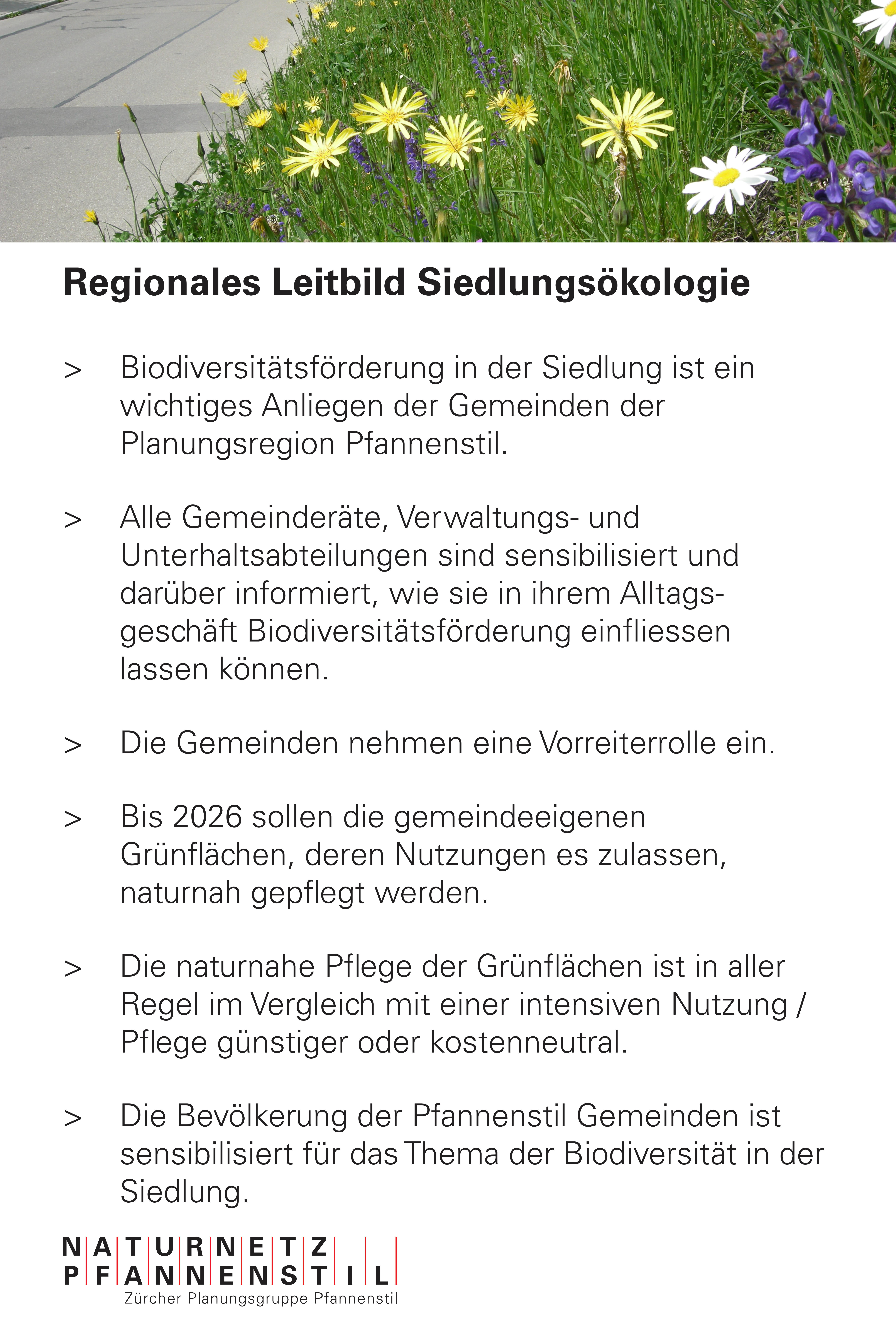 Regionales Leitbild Siedlungsökologie

> Biodiversitätsförderung in der Siedlung ist ein wichtiges Anliegen der Gemeinden der Planungsregion Pfannenstil.

> Alle Gemeinderäte, Verwaltungs- und Unterhaltsabteilungen sind sensibilisiert und darüber informiert, wie sie in ihrem Alltagsgeschäft Biodiversitätsförderung einfliessen lassen können.

> Die Gemeinden nehmen eine Vorreiterrolle ein.

> Bis 2026 sollen die gemeindeeigenen Grünflächen, deren Nutzungen es zulassen, naturnah gepflegt werden.

> Die naturnahe Pflege der Grünflächen ist in aller Regel im Vergleich mit einer intensiven Nutzung / Pflege günstiger oder kostenneutral.

> Die Bevölkerung der Pfannenstil Gemeinden ist sensibilisiert für das Thema der Biodiversität in der Siedlung.

NATURNETZ
PFANNENSTIL
Zürcher Planungsgruppe Pfannenstil